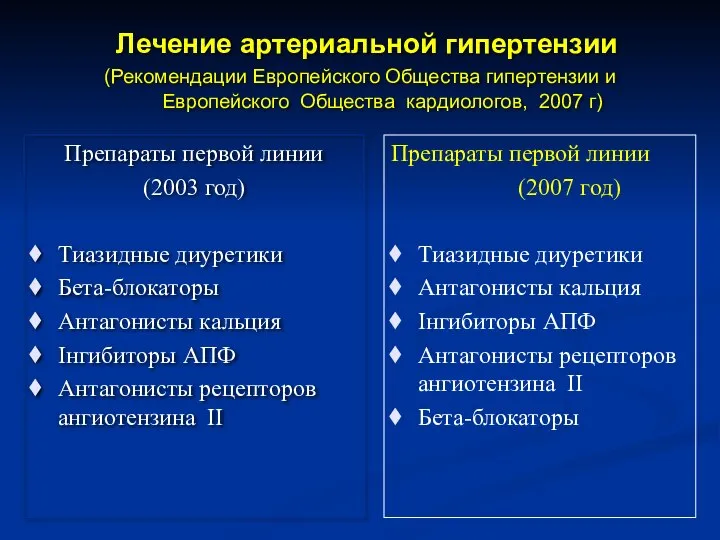 Лечение артериальной гипертензии
(Рекомендации Европейского Общества гипертензии и Европейского Общества кардиологов, 2007 г)

Препараты первой линии
(2003 год)

♦ Тиазидные диуретики
♦ Бета-блокаторы
♦ Антагонисты кальция
♦ Інгибиторы АПФ
♦ Антагонисты рецепторов ангиотензина II

Препараты первой линии
(2007 год)

♦ Тиазидные диуретики
♦ Антагонисты кальция
♦ Інгибиторы АПФ
♦ Антагонисты рецепторов ангиотензина II
♦ Бета-блокаторы